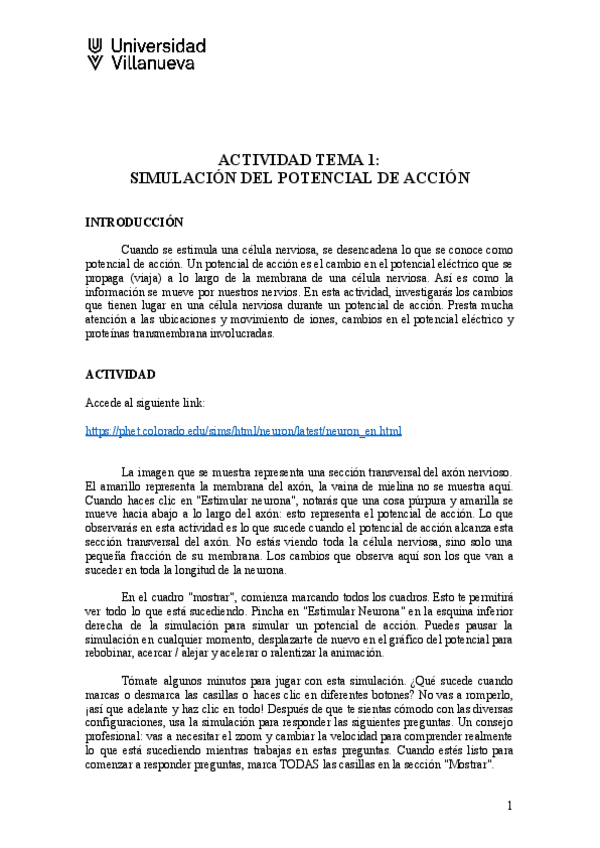 Universidad Villanueva

ACTIVIDAD TEMA 1:
SIMULACIÓN DEL POTENCIAL DE ACCIÓN

INTRODUCCIÓN

Cuando se estimula una célula nerviosa, se desencadena lo que se conoce como potencial de acción. Un potencial de acción es el cambio en el potencial eléctrico que se propaga (viaja) a lo largo de la membrana de una célula nerviosa. Así es como la información se mueve por nuestros nervios. En esta actividad, investigarás los cambios que tienen lugar en una célula nerviosa durante un potencial de acción. Presta mucha atención a las ubicaciones y movimiento de iones, cambios en el potencial eléctrico y proteínas transmembrana involucradas.

ACTIVIDAD

Accede al siguiente link:

https://phet.colorado.edu/sims/html/neuron/latest/neuron_en.html

La imagen que se muestra representa una sección transversal del axón nervioso. El amarillo representa la membrana del axón, la vaina de mielina no se muestra aquí. Cuando haces clic en "Estimular neurona", notarás que una cosa púrpura y amarilla se mueve hacia abajo a lo largo del axón: esto representa el potencial de acción. Lo que observarás en esta actividad es lo que sucede cuando el potencial de acción alcanza esta sección transversal del axón. No estás viendo toda la célula nerviosa, sino solo una pequeña fracción de su membrana. Los cambios que observa aquí son los que van a suceder en toda la longitud de la neurona.

En el cuadro "mostrar", comienza marcando todos los cuadros. Esto te permitirá ver todo lo que está sucediendo. Pincha en "Estimular Neurona" en la esquina inferior derecha de la simulación para simular un potencial de acción. Puedes pausar la simulación en cualquier momento, desplazarte de nuevo en el gráfico del potencial para rebobinar, acercar / alejar y acelerar o ralentizar la animación.

Tómate algunos minutos para jugar con esta simulación. ¿Qué sucede cuando marcas o desmarca las casillas o haces clic en diferentes botones? No vas a romperlo, ¡así que adelante y haz clic en todo! Después de que te sientas cómodo con las diversas configuraciones, usa la simulación para responder las siguientes preguntas. Un consejo profesional: vas a necesitar el zoom y cambiar la velocidad para comprender realmente lo que está sucediendo mientras trabajas en estas preguntas. Cuando estés listo para comenzar a responder preguntas, marca TODAS las casillas en la sección "Mostrar".

1